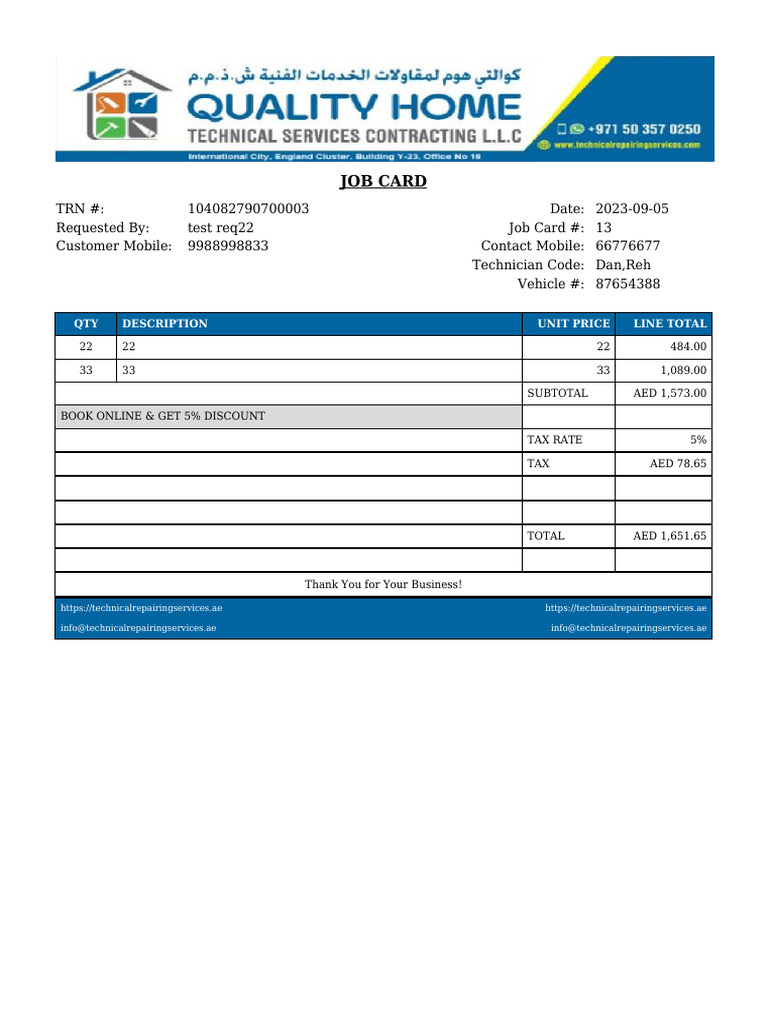 كوالتي هوم لمقاولات الخدمات الفنية ش.ذ.م.م
QUALITY HOME
TECHNICAL SERVICES CONTRACTING L.L.C
+971 50 357 0250
www.technicalrepairingservices.com
International City, England Cluster, Building Y-23, Office No 16

JOB CARD

TRN #: 104082790700003
Requested By: test req22
Customer Mobile: 9988998833

Date: 2023-09-05
Job Card #: 13
Contact Mobile: 66776677
Technician Code: Dan,Reh
Vehicle #: 87654388

| QTY | DESCRIPTION | UNIT PRICE | LINE TOTAL |
|---|---|---|---|
| 22 | 22 | 22 | 484.00 |
| 33 | 33 | 33 | 1,089.00 |
| | | SUBTOTAL | AED 1,573.00 |
| BOOK ONLINE & GET 5% DISCOUNT | | | |
| | | TAX RATE | 5% |
| | | TAX | AED 78.65 |
| | | | |
| | | | |
| | | TOTAL | AED 1,651.65 |
| | | | |

Thank You for Your Business!

https://technicalrepairingservices.ae
info@technicalrepairingservices.ae

https://technicalrepairingservices.ae
info@technicalrepairingservices.ae